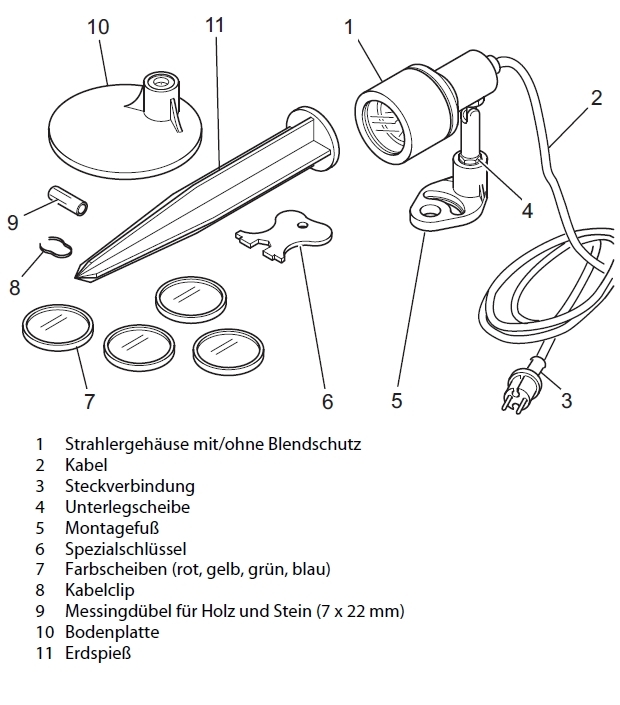 10
11
1
2
9
4
8
7
6
5
3

1 Strahlergehäuse mit/ohne Blendschutz
2 Kabel
3 Steckverbindung
4 Unterlegscheibe
5 Montagefuß
6 Spezialschlüssel
7 Farbscheiben (rot, gelb, grün, blau)
8 Kabelclip
9 Messingdübel für Holz und Stein (7 x 22 mm)
10 Bodenplatte
11 Erdspieß